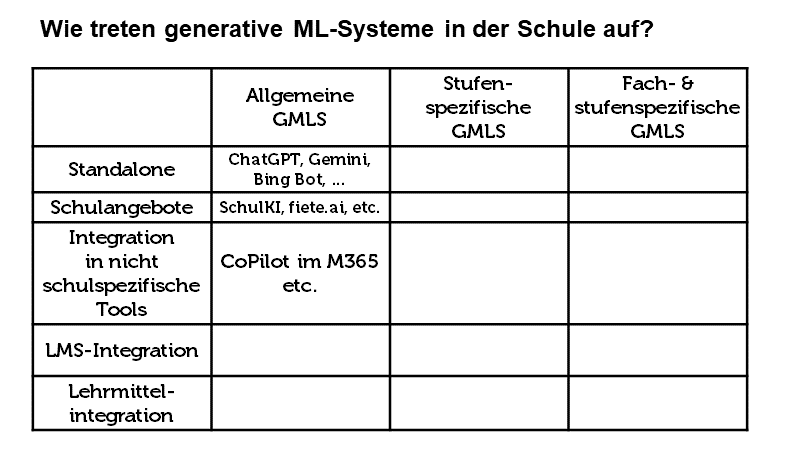 Wie treten generative ML-Systeme in der Schule auf?

| | Allgemeine GMLS | Stufen-spezifische GMLS | Fach- & stufenspezifische GMLS |
|---|---|---|---|
| Standalone | ChatGPT, Gemini, Bing Bot, ... | | |
| Schulangebote | SchulKI, fiete.ai, etc. | | |
| Integration in nicht schulspezifische Tools | CoPilot im M365 etc. | | |
| LMS-Integration | | | |
| Lehrmittel-integration | | | |